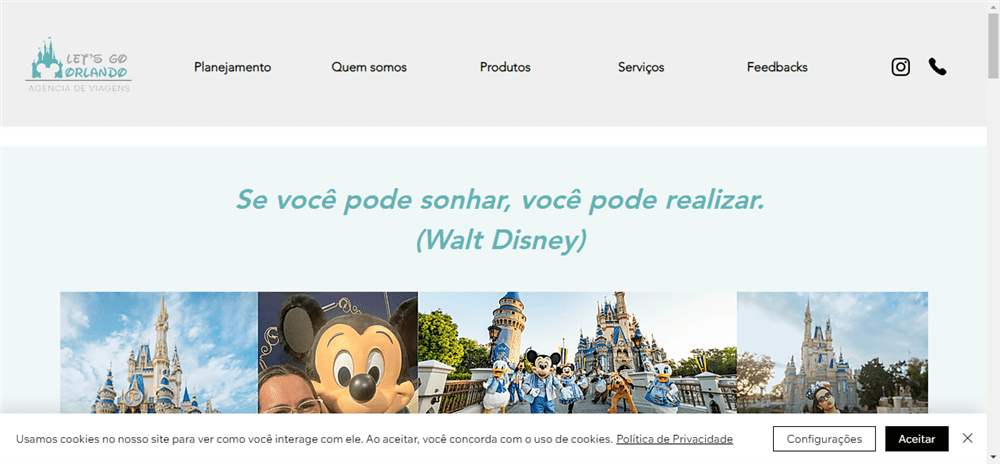 LET'S GO ORLANDO
AGÊNCIA DE VIAGENS

Planejamento Quem somos Produtos Serviços Feedbacks

Se você pode sonhar, você pode realizar.
(Walt Disney)

Usamos cookies no nosso site para ver como você interage com ele. Ao aceitar, você concorda com o uso de cookies. Política de Privacidade

Configurações

Aceitar